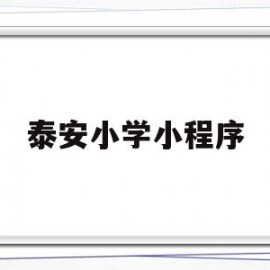 泰安小学小程序